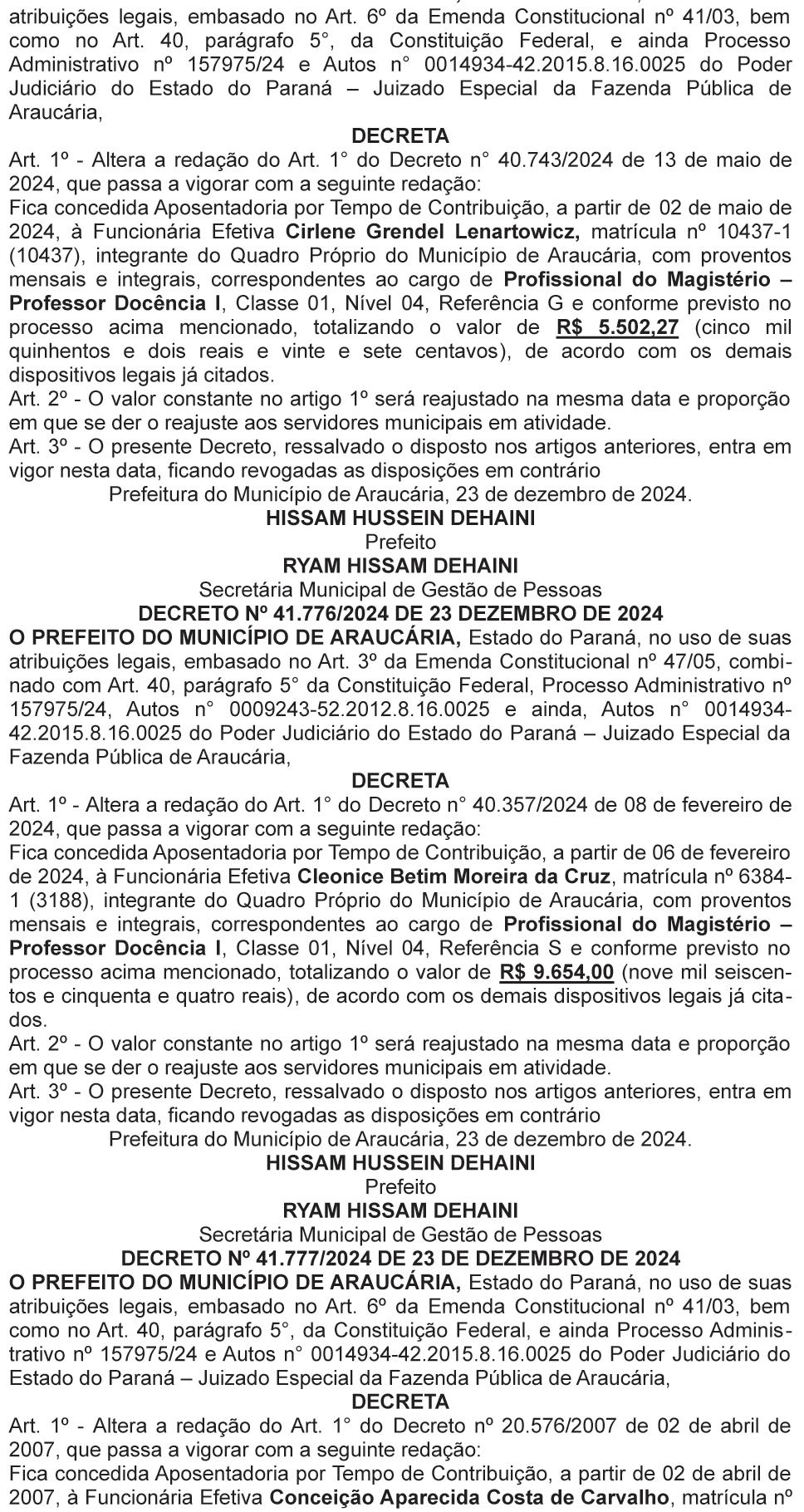 atribuições legais, embasado no Art. 6º da Emenda Constitucional nº 41/03, bem como no Art. 40, parágrafo 5°, da Constituição Federal, e ainda Processo Administrativo nº 157975/24 e Autos n° 0014934-42.2015.8.16.0025 do Poder Judiciário do Estado do Paraná – Juizado Especial da Fazenda Pública de Araucária,

DECRETA

Art. 1º - Altera a redação do Art. 1° do Decreto n° 40.743/2024 de 13 de maio de 2024, que passa a vigorar com a seguinte redação:

Fica concedida Aposentadoria por Tempo de Contribuição, a partir de 02 de maio de 2024, à Funcionária Efetiva Cirlene Grendel Lenartowicz, matrícula nº 10437-1 (10437), integrante do Quadro Próprio do Município de Araucária, com proventos mensais e integrais, correspondentes ao cargo de Profissional do Magistério – Professor Docência I, Classe 01, Nível 04, Referência G e conforme previsto no processo acima mencionado, totalizando o valor de R$ 5.502,27 (cinco mil quinhentos e dois reais e vinte e sete centavos), de acordo com os demais dispositivos legais já citados.

Art. 2º - O valor constante no artigo 1º será reajustado na mesma data e proporção em que se der o reajuste aos servidores municipais em atividade.

Art. 3º - O presente Decreto, ressalvado o disposto nos artigos anteriores, entra em vigor nesta data, ficando revogadas as disposições em contrário

Prefeitura do Município de Araucária, 23 de dezembro de 2024.

HISSAM HUSSEIN DEHAINI

Prefeito

RYAM HISSAM DEHAINI

Secretária Municipal de Gestão de Pessoas

DECRETO Nº 41.776/2024 DE 23 DEZEMBRO DE 2024

O PREFEITO DO MUNICÍPIO DE ARAUCÁRIA, Estado do Paraná, no uso de suas atribuições legais, embasado no Art. 3º da Emenda Constitucional nº 47/05, combinado com Art. 40, parágrafo 5° da Constituição Federal, Processo Administrativo nº 157975/24, Autos n° 0009243-52.2012.8.16.0025 e ainda, Autos n° 0014934-42.2015.8.16.0025 do Poder Judiciário do Estado do Paraná – Juizado Especial da Fazenda Pública de Araucária,

DECRETA

Art. 1º - Altera a redação do Art. 1° do Decreto n° 40.357/2024 de 08 de fevereiro de 2024, que passa a vigorar com a seguinte redação:

Fica concedida Aposentadoria por Tempo de Contribuição, a partir de 06 de fevereiro de 2024, à Funcionária Efetiva Cleonice Betim Moreira da Cruz, matrícula nº 6384-1 (3188), integrante do Quadro Próprio do Município de Araucária, com proventos mensais e integrais, correspondentes ao cargo de Profissional do Magistério – Professor Docência I, Classe 01, Nível 04, Referência S e conforme previsto no processo acima mencionado, totalizando o valor de R$ 9.654,00 (nove mil seiscentos e cinquenta e quatro reais), de acordo com os demais dispositivos legais já citados.

Art. 2º - O valor constante no artigo 1º será reajustado na mesma data e proporção em que se der o reajuste aos servidores municipais em atividade.

Art. 3º - O presente Decreto, ressalvado o disposto nos artigos anteriores, entra em vigor nesta data, ficando revogadas as disposições em contrário

Prefeitura do Município de Araucária, 23 de dezembro de 2024.

HISSAM HUSSEIN DEHAINI

Prefeito

RYAM HISSAM DEHAINI

Secretária Municipal de Gestão de Pessoas

DECRETO Nº 41.777/2024 DE 23 DE DEZEMBRO DE 2024

O PREFEITO DO MUNICÍPIO DE ARAUCÁRIA, Estado do Paraná, no uso de suas atribuições legais, embasado no Art. 6º da Emenda Constitucional nº 41/03, bem como no Art. 40, parágrafo 5°, da Constituição Federal, e ainda Processo Administrativo nº 157975/24 e Autos n° 0014934-42.2015.8.16.0025 do Poder Judiciário do Estado do Paraná – Juizado Especial da Fazenda Pública de Araucária,

DECRETA

Art. 1º - Altera a redação do Art. 1° do Decreto nº 20.576/2007 de 02 de abril de 2007, que passa a vigorar com a seguinte redação:

Fica concedida Aposentadoria por Tempo de Contribuição, a partir de 02 de abril de 2007, à Funcionária Efetiva Conceição Aparecida Costa de Carvalho, matrícula nº